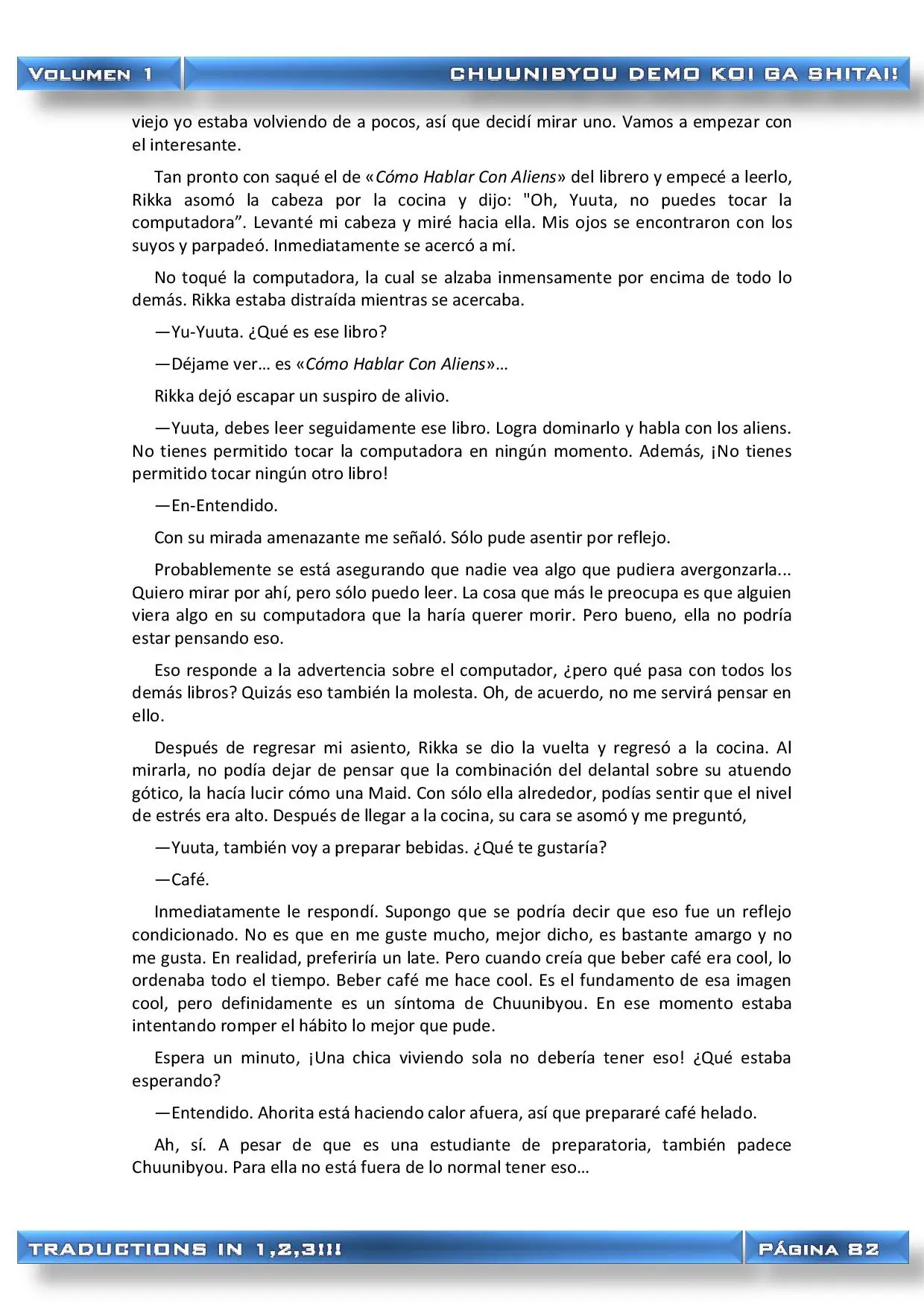 VOLUMEN 1

CHUUNIBYOU DEMO KOI GA SHITAI!

viejo yo estaba volviendo de a pocos, así que decidí mirar uno. Vamos a empezar con el interesante.

Tan pronto con saqué el de «Cómo Hablar Con Aliens» del librero y empecé a leerlo, Rikka asomó la cabeza por la cocina y dijo: "Oh, Yuuta, no puedes tocar la computadora”. Levanté mi cabeza y miré hacia ella. Mis ojos se encontraron con los suyos y parpadeó. Inmediatamente se acercó a mí.

No toqué la computadora, la cual se alzaba inmensamente por encima de todo lo demás. Rikka estaba distraída mientras se acercaba.

—Yu-Yuuta. ¿Qué es ese libro?

—Déjame ver… es «Cómo Hablar Con Aliens»…

Rikka dejó escapar un suspiro de alivio.

—Yuuta, debes leer seguidamente ese libro. Logra dominarlo y habla con los aliens. No tienes permitido tocar la computadora en ningún momento. Además, ¡No tienes permitido tocar ningún otro libro!

—En-Entendido.

Con su mirada amenazante me señaló. Sólo pude asentir por reflejo.

Probablemente se está asegurando que nadie vea algo que pudiera avergonzarla... Quiero mirar por ahí, pero sólo puedo leer. La cosa que más le preocupa es que alguien viera algo en su computadora que la haría querer morir. Pero bueno, ella no podría estar pensando eso.

Eso responde a la advertencia sobre el computador, ¿pero qué pasa con todos los demás libros? Quizás eso también la molesta. Oh, de acuerdo, no me servirá pensar en ello.

Después de regresar mi asiento, Rikka se dio la vuelta y regresó a la cocina. Al mirarla, no podía dejar de pensar que la combinación del delantal sobre su atuendo gótico, la hacía lucir cómo una Maid. Con sólo ella alrededor, podías sentir que el nivel de estrés era alto. Después de llegar a la cocina, su cara se asomó y me preguntó,

—Yuuta, también voy a preparar bebidas. ¿Qué te gustaría?

—Café.

Inmediatamente le respondí. Supongo que se podría decir que eso fue un reflejo condicionado. No es que en me guste mucho, mejor dicho, es bastante amargo y no me gusta. En realidad, preferiría un late. Pero cuando creía que beber café era cool, lo ordenaba todo el tiempo. Beber café me hace cool. Es el fundamento de esa imagen cool, pero definidamente es un síntoma de Chuunibyou. En ese momento estaba intentando romper el hábito lo mejor que pude.

Espera un minuto, ¡Una chica viviendo sola no debería tener eso! ¿Qué estaba esperando?

—Entendido. Ahorita está haciendo calor afuera, así que prepararé café helado.

Ah, sí. A pesar de que es una estudiante de preparatoria, también padece Chuunibyou. Para ella no está fuera de lo normal tener eso…

TRADUCTIONS IN 1,2,3!!!

PÁGINA 82